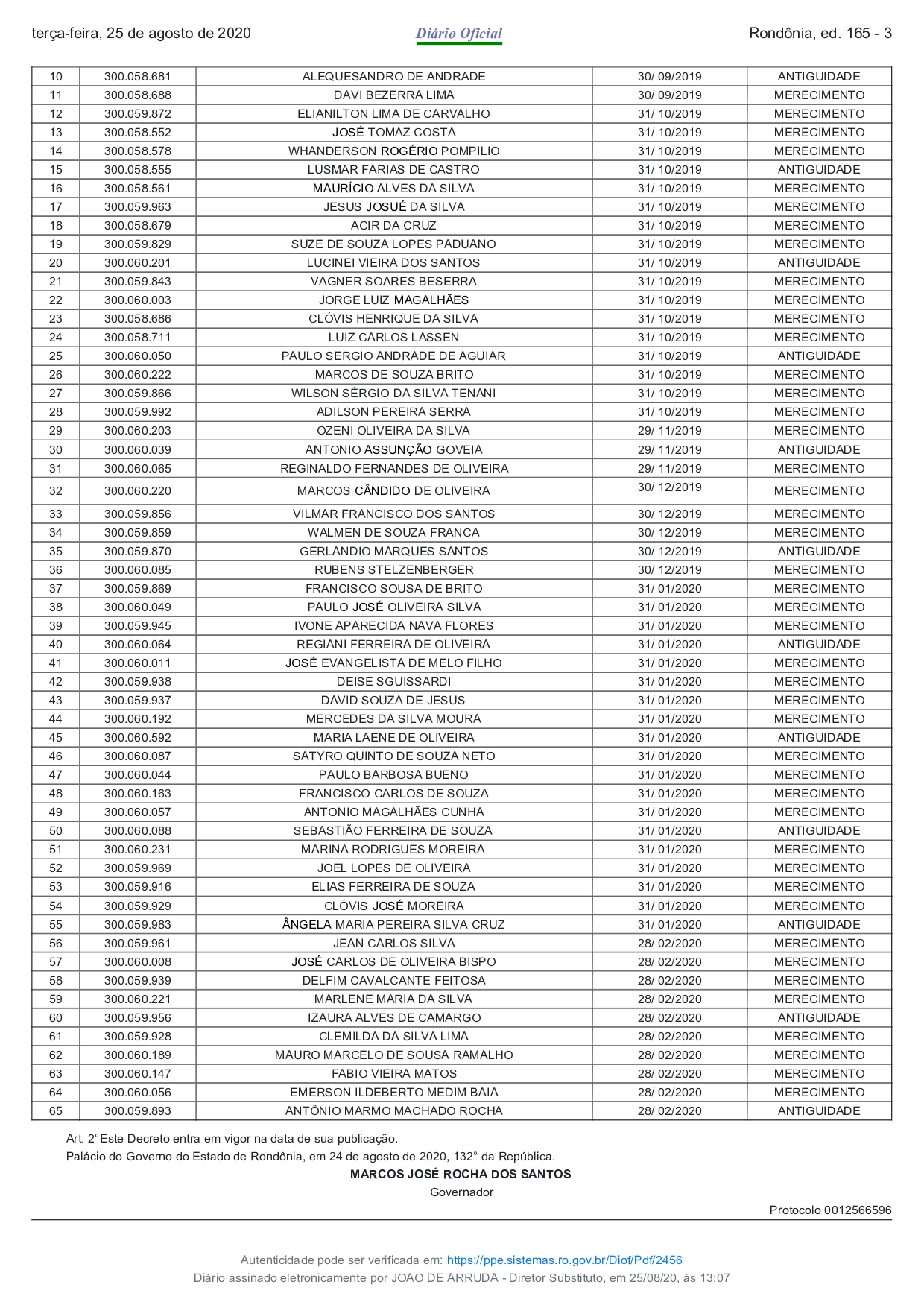 terça-feira, 25 de agosto de 2020 Diário Oficial Rondônia, ed. 165 - 3

| 10 | 300.058.681 | ALEQUESANDRO DE ANDRADE | 30/ 09/2019 | ANTIGUIDADE |
|---|---|---|---|---|
| 11 | 300.058.688 | DAVI BEZERRA LIMA | 30/ 09/2019 | MERECIMENTO |
| 12 | 300.059.872 | ELIANILTON LIMA DE CARVALHO | 31/ 10/2019 | MERECIMENTO |
| 13 | 300.058.552 | JOSÉ TOMAZ COSTA | 31/ 10/2019 | MERECIMENTO |
| 14 | 300.058.578 | WHANDERSON ROGÉRIO POMPILIO | 31/ 10/2019 | MERECIMENTO |
| 15 | 300.058.555 | LUSMAR FARIAS DE CASTRO | 31/ 10/2019 | ANTIGUIDADE |
| 16 | 300.058.561 | MAURÍCIO ALVES DA SILVA | 31/ 10/2019 | MERECIMENTO |
| 17 | 300.059.963 | JESUS JOSUÉ DA SILVA | 31/ 10/2019 | MERECIMENTO |
| 18 | 300.058.679 | ACIR DA CRUZ | 31/ 10/2019 | MERECIMENTO |
| 19 | 300.059.829 | SUZE DE SOUZA LOPES PADUANO | 31/ 10/2019 | MERECIMENTO |
| 20 | 300.060.201 | LUCINEI VIEIRA DOS SANTOS | 31/ 10/2019 | ANTIGUIDADE |
| 21 | 300.059.843 | VAGNER SOARES BESERRA | 31/ 10/2019 | MERECIMENTO |
| 22 | 300.060.003 | JORGE LUIZ MAGALHÃES | 31/ 10/2019 | MERECIMENTO |
| 23 | 300.058.686 | CLÓVIS HENRIQUE DA SILVA | 31/ 10/2019 | MERECIMENTO |
| 24 | 300.058.711 | LUIZ CARLOS LASSEN | 31/ 10/2019 | MERECIMENTO |
| 25 | 300.060.050 | PAULO SERGIO ANDRADE DE AGUIAR | 31/ 10/2019 | ANTIGUIDADE |
| 26 | 300.060.222 | MARCOS DE SOUZA BRITO | 31/ 10/2019 | MERECIMENTO |
| 27 | 300.059.866 | WILSON SÉRGIO DA SILVA TENANI | 31/ 10/2019 | MERECIMENTO |
| 28 | 300.059.992 | ADILSON PEREIRA SERRA | 31/ 10/2019 | MERECIMENTO |
| 29 | 300.060.203 | OZENI OLIVEIRA DA SILVA | 29/ 11/2019 | MERECIMENTO |
| 30 | 300.060.039 | ANTONIO ASSUNÇÃO GOVEIA | 29/ 11/2019 | ANTIGUIDADE |
| 31 | 300.060.065 | REGINALDO FERNANDES DE OLIVEIRA | 29/ 11/2019 | MERECIMENTO |
| 32 | 300.060.220 | MARCOS CÂNDIDO DE OLIVEIRA | 30/ 12/2019 | MERECIMENTO |
| 33 | 300.059.856 | VILMAR FRANCISCO DOS SANTOS | 30/ 12/2019 | MERECIMENTO |
| 34 | 300.059.859 | WALMEN DE SOUZA FRANCA | 30/ 12/2019 | MERECIMENTO |
| 35 | 300.059.870 | GERLANDIO MARQUES SANTOS | 30/ 12/2019 | ANTIGUIDADE |
| 36 | 300.060.085 | RUBENS STELZENBERGER | 30/ 12/2019 | MERECIMENTO |
| 37 | 300.059.869 | FRANCISCO SOUSA DE BRITO | 31/ 01/2020 | MERECIMENTO |
| 38 | 300.060.049 | PAULO JOSÉ OLIVEIRA SILVA | 31/ 01/2020 | MERECIMENTO |
| 39 | 300.059.945 | IVONE APARECIDA NAVA FLORES | 31/ 01/2020 | MERECIMENTO |
| 40 | 300.060.064 | REGIANI FERREIRA DE OLIVEIRA | 31/ 01/2020 | ANTIGUIDADE |
| 41 | 300.060.011 | JOSÉ EVANGELISTA DE MELO FILHO | 31/ 01/2020 | MERECIMENTO |
| 42 | 300.059.938 | DEISE SGUISSARDI | 31/ 01/2020 | MERECIMENTO |
| 43 | 300.059.937 | DAVID SOUZA DE JESUS | 31/ 01/2020 | MERECIMENTO |
| 44 | 300.060.192 | MERCEDES DA SILVA MOURA | 31/ 01/2020 | MERECIMENTO |
| 45 | 300.060.592 | MARIA LAENE DE OLIVEIRA | 31/ 01/2020 | ANTIGUIDADE |
| 46 | 300.060.087 | SATYRO QUINTO DE SOUZA NETO | 31/ 01/2020 | MERECIMENTO |
| 47 | 300.060.044 | PAULO BARBOSA BUENO | 31/ 01/2020 | MERECIMENTO |
| 48 | 300.060.163 | FRANCISCO CARLOS DE SOUZA | 31/ 01/2020 | MERECIMENTO |
| 49 | 300.060.057 | ANTONIO MAGALHÃES CUNHA | 31/ 01/2020 | MERECIMENTO |
| 50 | 300.060.088 | SEBASTIÃO FERREIRA DE SOUZA | 31/ 01/2020 | ANTIGUIDADE |
| 51 | 300.060.231 | MARINA RODRIGUES MOREIRA | 31/ 01/2020 | MERECIMENTO |
| 52 | 300.059.969 | JOEL LOPES DE OLIVEIRA | 31/ 01/2020 | MERECIMENTO |
| 53 | 300.059.916 | ELIAS FERREIRA DE SOUZA | 31/ 01/2020 | MERECIMENTO |
| 54 | 300.059.929 | CLÓVIS JOSÉ MOREIRA | 31/ 01/2020 | MERECIMENTO |
| 55 | 300.059.983 | ÂNGELA MARIA PEREIRA SILVA CRUZ | 31/ 01/2020 | ANTIGUIDADE |
| 56 | 300.059.961 | JEAN CARLOS SILVA | 28/ 02/2020 | MERECIMENTO |
| 57 | 300.060.008 | JOSÉ CARLOS DE OLIVEIRA BISPO | 28/ 02/2020 | MERECIMENTO |
| 58 | 300.059.939 | DELFIM CAVALCANTE FEITOSA | 28/ 02/2020 | MERECIMENTO |
| 59 | 300.060.221 | MARLENE MARIA DA SILVA | 28/ 02/2020 | MERECIMENTO |
| 60 | 300.059.956 | IZAURA ALVES DE CAMARGO | 28/ 02/2020 | ANTIGUIDADE |
| 61 | 300.059.928 | CLEMILDA DA SILVA LIMA | 28/ 02/2020 | MERECIMENTO |
| 62 | 300.060.189 | MAURO MARCELO DE SOUSA RAMALHO | 28/ 02/2020 | MERECIMENTO |
| 63 | 300.060.147 | FABIO VIEIRA MATOS | 28/ 02/2020 | MERECIMENTO |
| 64 | 300.060.056 | EMERSON ILDEBERTO MEDIM BAIA | 28/ 02/2020 | MERECIMENTO |
| 65 | 300.059.893 | ANTÔNIO MARMO MACHADO ROCHA | 28/ 02/2020 | ANTIGUIDADE |

Art. 2° Este Decreto entra em vigor na data de sua publicação.
Palácio do Governo do Estado de Rondônia, em 24 de agosto de 2020, 132° da República.
MARCOS JOSÉ ROCHA DOS SANTOS
Governador
Protocolo 0012566596

Autenticidade pode ser verificada em: https://ppe.sistemas.ro.gov.br/Diof/Pdf/2456
Diário assinado eletronicamente por JOAO DE ARRUDA - Diretor Substituto, em 25/08/20, às 13:07